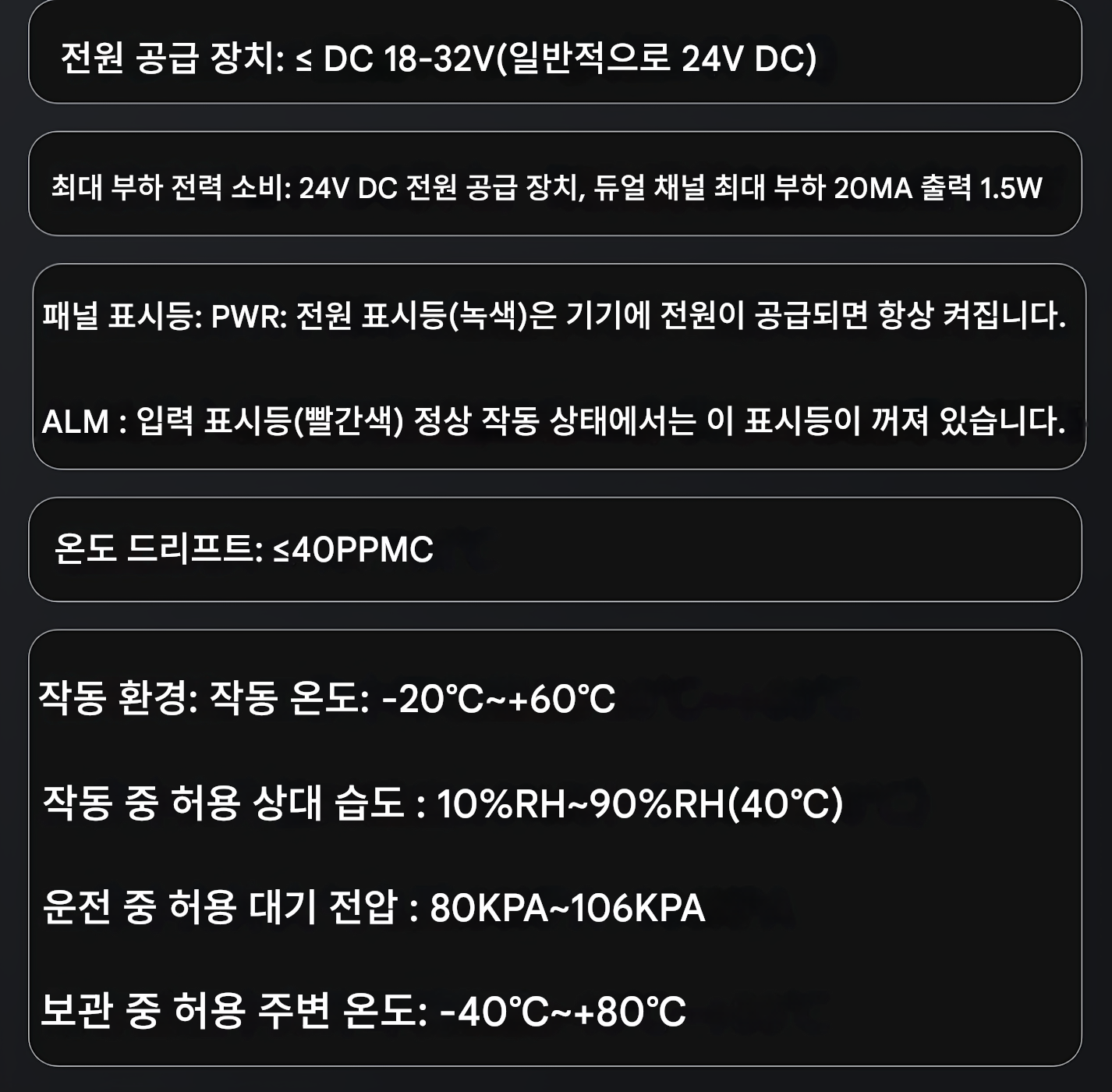 전원 공급 장치: ≤ DC 18-32V(일반적으로 24V DC)

최대 부하 전력 소비: 24V DC 전원 공급 장치, 듀얼 채널 최대 부하 20MA 출력 1.5W

패널 표시등: PWR: 전원 표시등(녹색)은 기기에 전원이 공급되면 항상 켜집니다.

ALM : 입력 표시등(빨간색) 정상 작동 상태에서는 이 표시등이 꺼져 있습니다.

온도 드리프트: ≤40PPMC

작동 환경: 작동 온도: -20℃~+60℃

작동 중 허용 상대 습도 : 10%RH~90%RH(40℃)

운전 중 허용 대기 전압 : 80KPA~106KPA

보관 중 허용 주변 온도: -40℃~+80℃